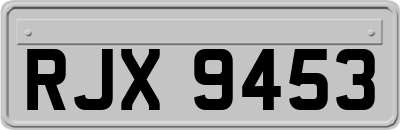 RJX 9453